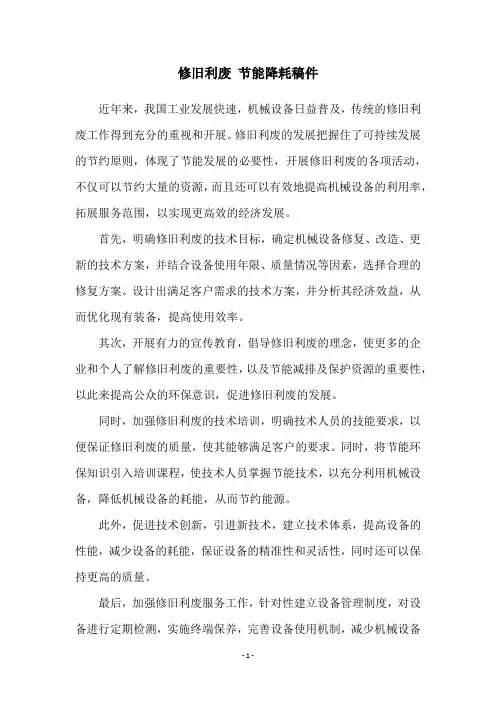 修旧利废 节能降耗稿件

近年来，我国工业发展快速，机械设备日益普及，传统的修旧利废工作得到充分的重视和开展。修旧利废的发展把握住了可持续发展的节约原则，体现了节能发展的必要性，开展修旧利废的各项活动，不仅可以节约大量的资源，而且还可以有效地提高机械设备的利用率，拓展服务范围，以实现更高效的经济发展。

首先，明确修旧利废的技术目标，确定机械设备修复、改造、更新的技术方案，并结合设备使用年限、质量情况等因素，选择合理的修复方案。设计出满足客户需求的技术方案，并分析其经济效益，从而优化现有装备，提高使用效率。

其次，开展有力的宣传教育，倡导修旧利废的理念，使更多的企业和个人了解修旧利废的重要性，以及节能减排及保护资源的重要性，以此来提高公众的环保意识，促进修旧利废的发展。

同时，加强修旧利废的技术培训，明确技术人员的技能要求，以便保证修旧利废的质量，使其能够满足客户的要求。同时，将节能环保知识引入培训课程，使技术人员掌握节能技术，以充分利用机械设备，降低机械设备的耗能，从而节约能源。

此外，促进技术创新，引进新技术，建立技术体系，提高设备的性能，减少设备的耗能，保证设备的精准性和灵活性，同时还可以保持更高的质量。

最后，加强修旧利废服务工作，针对性建立设备管理制度，对设备进行定期检测，实施终端保养，完善设备使用机制，减少机械设备

- 1 -